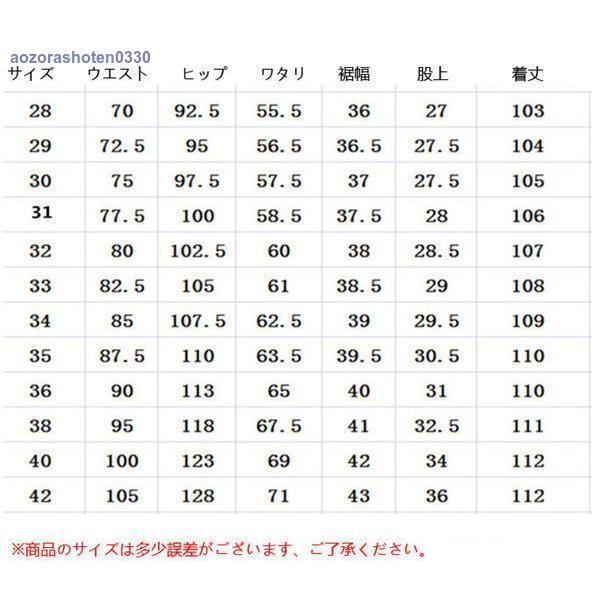 aozorashoten0330

| サイズ | ウエスト | ヒップ | ワタリ | 裾幅 | 股上 | 着丈 |
|---|---|---|---|---|---|---|
| 28 | 70 | 92.5 | 55.5 | 36 | 27 | 103 |
| 29 | 72.5 | 95 | 56.5 | 36.5 | 27.5 | 104 |
| 30 | 75 | 97.5 | 57.5 | 37 | 27.5 | 105 |
| 31 | 77.5 | 100 | 58.5 | 37.5 | 28 | 106 |
| 32 | 80 | 102.5 | 60 | 38 | 28.5 | 107 |
| 33 | 82.5 | 105 | 61 | 38.5 | 29 | 108 |
| 34 | 85 | 107.5 | 62.5 | 39 | 29.5 | 109 |
| 35 | 87.5 | 110 | 63.5 | 39.5 | 30.5 | 110 |
| 36 | 90 | 113 | 65 | 40 | 31 | 110 |
| 38 | 95 | 118 | 67.5 | 41 | 32.5 | 111 |
| 40 | 100 | 123 | 69 | 42 | 34 | 112 |
| 42 | 105 | 128 | 71 | 43 | 36 | 112 |

※商品のサイズは多少誤差がございます、ご了承ください。